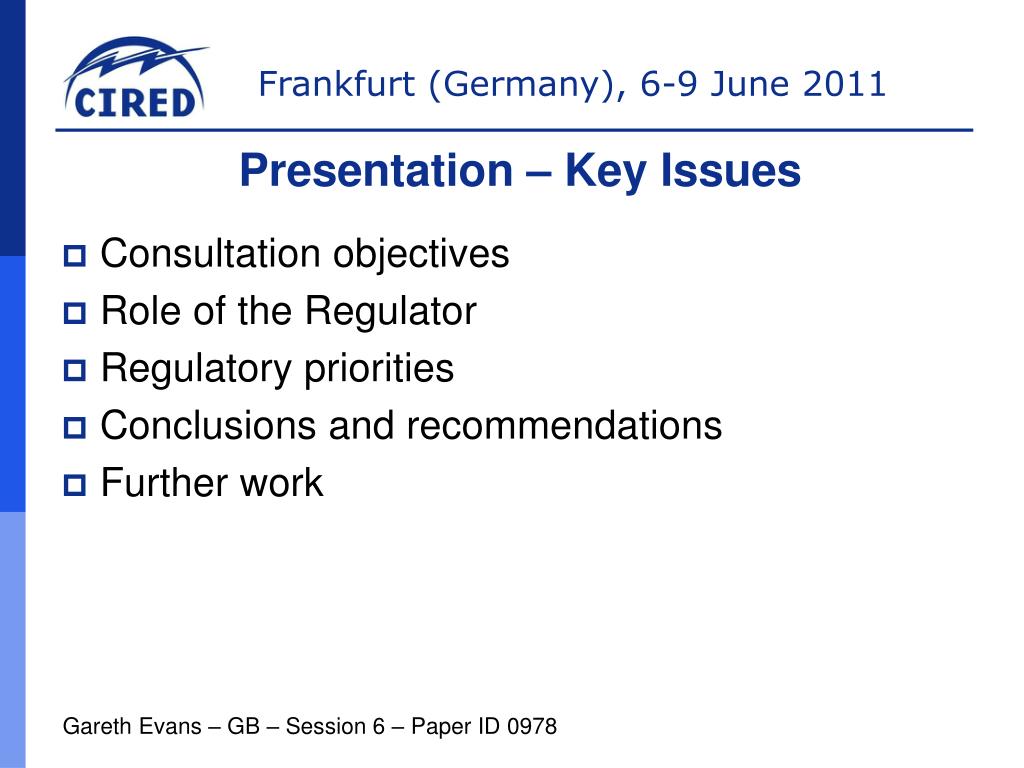 CIRED

Frankfurt (Germany), 6-9 June 2011

Presentation – Key Issues

Consultation objectives
Role of the Regulator
Regulatory priorities
Conclusions and recommendations
Further work

Gareth Evans – GB – Session 6 – Paper ID 0978